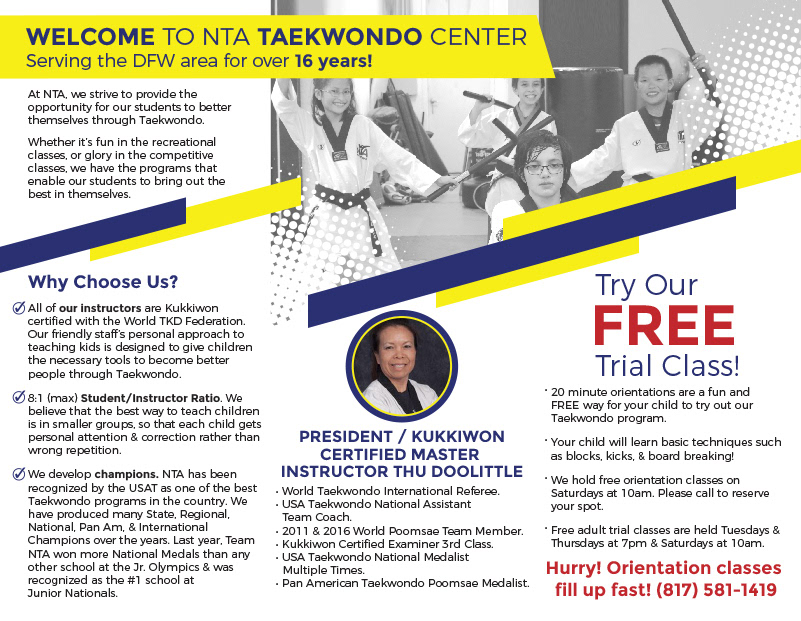 WELCOME TO NTA TAEKWONDO CENTER
Serving the DFW area for over 16 years!

At NTA, we strive to provide the opportunity for our students to better themselves through Taekwondo.

Whether it's fun in the recreational classes, or glory in the competitive classes, we have the programs that enable our students to bring out the best in themselves.

Why Choose Us?

All of our instructors are Kukkiwon certified with the World TKD Federation. Our friendly staff's personal approach to teaching kids is designed to give children the necessary tools to become better people through Taekwondo.

8:1 (max) Student/Instructor Ratio. We believe that the best way to teach children is in smaller groups, so that each child gets personal attention & correction rather than wrong repetition.

We develop champions. NTA has been recognized by the USAT as one of the best Taekwondo programs in the country. We have produced many State, Regional, National, Pan Am, & International Champions over the years. Last year, Team NTA won more National Medals than any other school at the Jr. Olympics & was recognized as the #1 school at Junior Nationals.

PRESIDENT / KUKKIWON CERTIFIED MASTER INSTRUCTOR THU DOOLITTLE

• World Taekwondo International Referee.
• USA Taekwondo National Assistant Team Coach.
• 2011 & 2016 World Poomsae Team Member.
• Kukkiwon Certified Examiner 3rd Class.
• USA Taekwondo National Medalist Multiple Times.
• Pan American Taekwondo Poomsae Medalist.

Try Our FREE Trial Class!

• 20 minute orientations are a fun and FREE way for your child to try out our Taekwondo program.

• Your child will learn basic techniques such as blocks, kicks, & board breaking!

• We hold free orientation classes on Saturdays at 10am. Please call to reserve your spot.

• Free adult trial classes are held Tuesdays & Thursdays at 7pm & Saturdays at 10am.

Hurry! Orientation classes fill up fast! (817) 581-1419